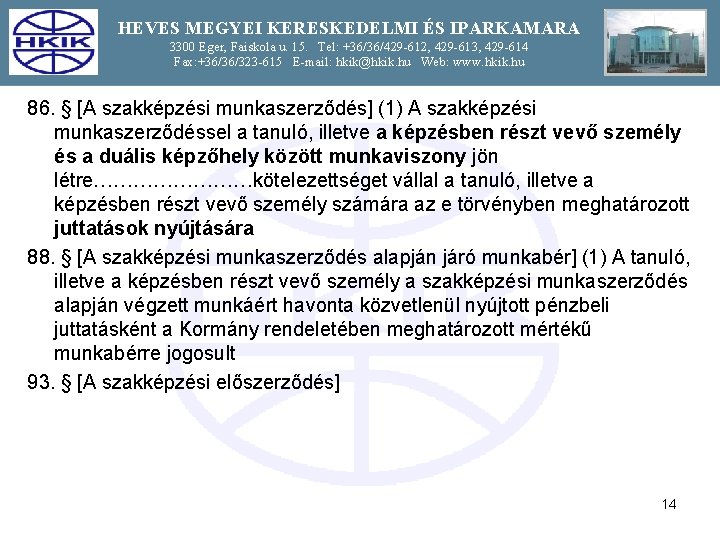 HKIK

HEVES MEGYEI KERESKEDELMI ÉS IPARKAMARA
3300 Eger, Faiskola u. 15. Tel: +36/36/429-612, 429-613, 429-614
Fax:+36/36/323-615 E-mail: hkik@hkik.hu Web: www.hkik.hu

86. § [A szakképzési munkaszerződés] (1) A szakképzési munkaszerződéssel a tanuló, illetve a képzésben részt vevő személy és a duális képzőhely között munkaviszony jön létre……………………kötelezettséget vállal a tanuló, illetve a képzésben részt vevő személy számára az e törvényben meghatározott juttatások nyújtására

88. § [A szakképzési munkaszerződés alapján járó munkabér] (1) A tanuló, illetve a képzésben részt vevő személy a szakképzési munkaszerződés alapján végzett munkáért havonta közvetlenül nyújtott pénzbeli juttatásként a Kormány rendeletében meghatározott mértékű munkabérre jogosult

93. § [A szakképzési előszerződés]

14